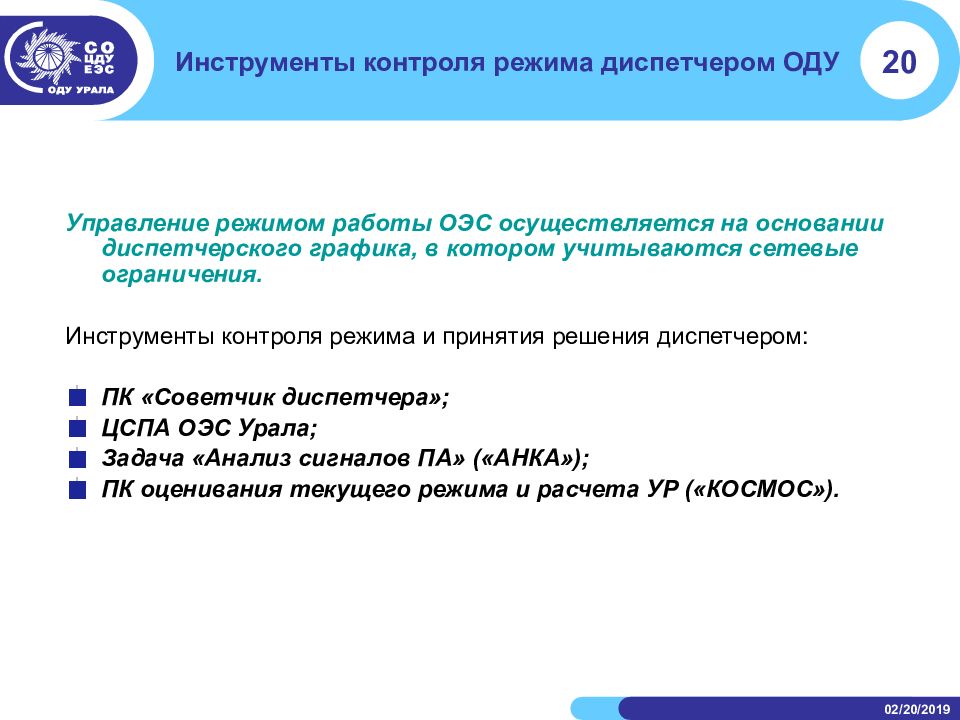 СО ЦДУ ЕЭС
ОДУ УРАЛА

Инструменты контроля режима диспетчером ОДУ

20

Управление режимом работы ОЭС осуществляется на основании диспетчерского графика, в котором учитываются сетевые ограничения.

Инструменты контроля режима и принятия решения диспетчером:

ПК «Советчик диспетчера»;
ЦСПА ОЭС Урала;
Задача «Анализ сигналов ПА» («АНКА»);
ПК оценивания текущего режима и расчета УР («КОСМОС»).

02/20/2019